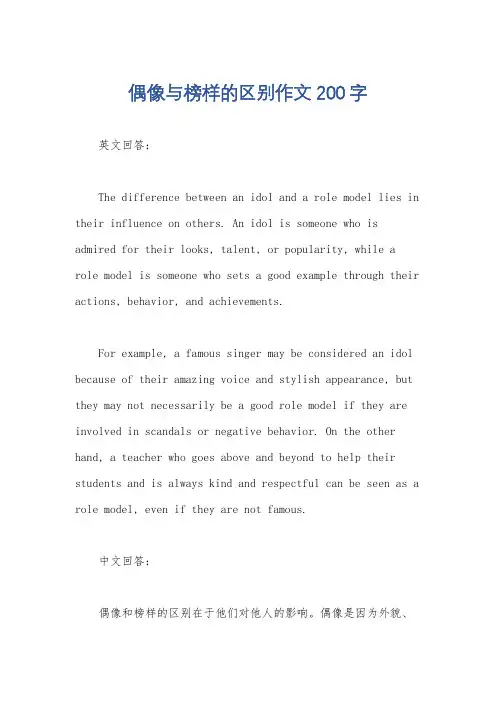 偶像与榜样的区别作文200字

英文回答：

The difference between an idol and a role model lies in their influence on others. An idol is someone who is admired for their looks, talent, or popularity, while a role model is someone who sets a good example through their actions, behavior, and achievements.

For example, a famous singer may be considered an idol because of their amazing voice and stylish appearance, but they may not necessarily be a good role model if they are involved in scandals or negative behavior. On the other hand, a teacher who goes above and beyond to help their students and is always kind and respectful can be seen as a role model, even if they are not famous.

中文回答：

偶像和榜样的区别在于他们对他人的影响。偶像是因为外貌、